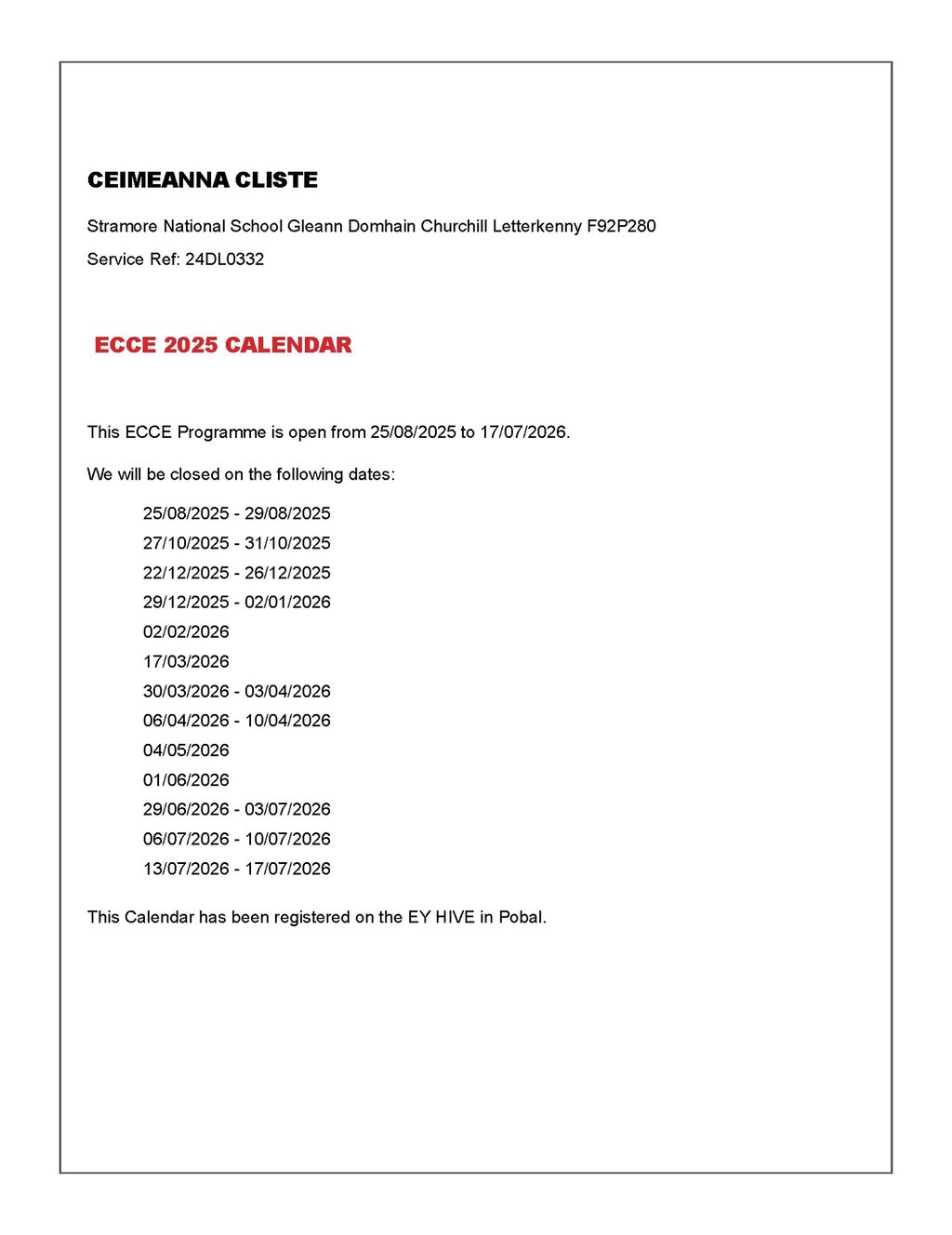 CEIMEANNA CLISTE

Stramore National School Gleann Domhain Churchill Letterkenny F92P280

Service Ref: 24DL0332

ECCE 2025 CALENDAR

This ECCE Programme is open from 25/08/2025 to 17/07/2026.

We will be closed on the following dates:

25/08/2025 - 29/08/2025
27/10/2025 - 31/10/2025
22/12/2025 - 26/12/2025
29/12/2025 - 02/01/2026
02/02/2026
17/03/2026
30/03/2026 - 03/04/2026
06/04/2026 - 10/04/2026
04/05/2026
01/06/2026
29/06/2026 - 03/07/2026
06/07/2026 - 10/07/2026
13/07/2026 - 17/07/2026

This Calendar has been registered on the EY HIVE in Pobal.